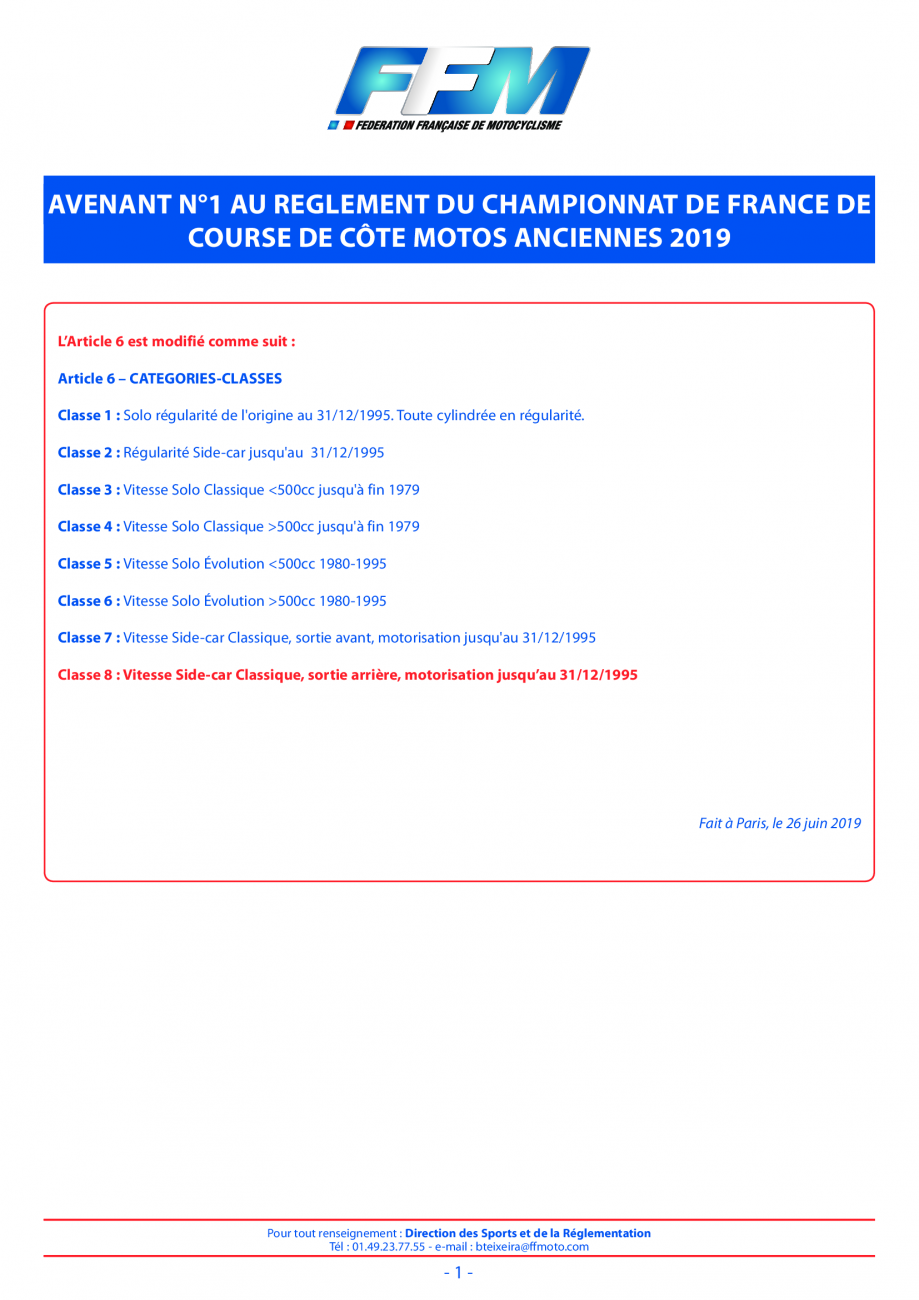 FFM
FEDERATION FRANÇAISE DE MOTOCYCLISME

AVENANT N°1 AU REGLEMENT DU CHAMPIONNAT DE FRANCE DE COURSE DE CÔTE MOTOS ANCIENNES 2019

L'Article 6 est modifié comme suit :

Article 6 – CATEGORIES-CLASSES

Classe 1 : Solo régularité de l'origine au 31/12/1995. Toute cylindrée en régularité.

Classe 2 : Régularité Side-car jusqu'au 31/12/1995

Classe 3 : Vitesse Solo Classique <500cc jusqu'à fin 1979

Classe 4 : Vitesse Solo Classique >500cc jusqu'à fin 1979

Classe 5 : Vitesse Solo Évolution <500cc 1980-1995

Classe 6 : Vitesse Solo Évolution >500cc 1980-1995

Classe 7 : Vitesse Side-car Classique, sortie avant, motorisation jusqu'au 31/12/1995

Classe 8 : Vitesse Side-car Classique, sortie arrière, motorisation jusqu'au 31/12/1995

Fait à Paris, le 26 juin 2019

Pour tout renseignement : Direction des Sports et de la Réglementation
Tél : 01.49.23.77.55 - e-mail : bteixeira@ffmoto.com

- 1 -